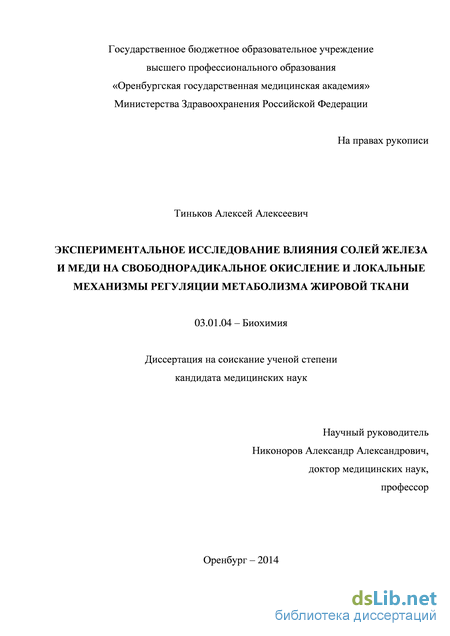 Государственное бюджетное образовательное учреждение
высшего профессионального образования
«Оренбургская государственная медицинская академия»
Министерства Здравоохранения Российской Федерации

На правах рукописи

Тиньков Алексей Алексеевич

ЭКСПЕРИМЕНТАЛЬНОЕ ИССЛЕДОВАНИЕ ВЛИЯНИЯ СОЛЕЙ ЖЕЛЕЗА И МЕДИ НА СВОБОДНОРАДИКАЛЬНОЕ ОКИСЛЕНИЕ И ЛОКАЛЬНЫЕ МЕХАНИЗМЫ РЕГУЛЯЦИИ МЕТАБОЛИЗМА ЖИРОВОЙ ТКАНИ

03.01.04 – Биохимия

Диссертация на соискание ученой степени
кандидата медицинских наук

Научный руководитель
Никоноров Александр Александрович,
доктор медицинских наук,
профессор

Оренбург – 2014

dsLib.net
библиотека диссертаций